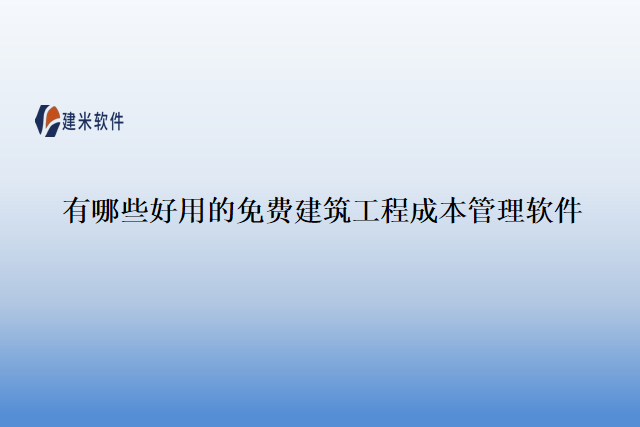 建米软件

有哪些好用的免费建筑工程成本管理软件